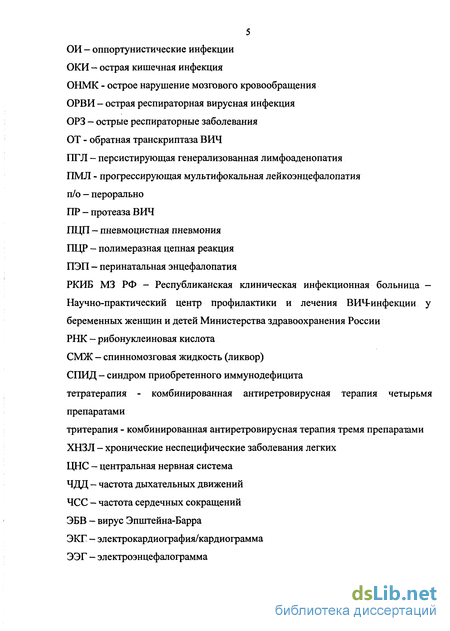 5

ОИ – оппортунистические инфекции

ОКИ – острая кишечная инфекция

ОНМК - острое нарушение мозгового кровообращения

ОРВИ – острая респираторная вирусная инфекция

ОРЗ – острые респираторные заболевания

ОТ - обратная транскриптаза ВИЧ

ПГЛ – персистирующая генерализованная лимфоаденопатия

ПМЛ - прогрессирующая мультифокальная лейкоэнцефалопатия

п/о – перорально

ПР – протеаза ВИЧ

ПЦП – пневмоцистная пневмония

ПЦР – полимеразная цепная реакция

ПЭП – перинатальная энцефалопатия

РКИБ МЗ РФ – Республиканская клиническая инфекционная больница – Научно-практический центр профилактики и лечения ВИЧ-инфекции у беременных женщин и детей Министерства здравоохранения России

РНК – рибонуклеиновая кислота

СМЖ – спинномозговая жидкость (ликвор)

СПИД – синдром приобретенного иммунодефицита

тетратерапия - комбинированная антиретровирусная терапия четырьмя препаратами

тритерапия - комбинированная антиретровирусная терапия тремя препаратами

ХНЗЛ – хронические неспецифические заболевания легких

ЦНС – центральная нервная система

ЧДД – частота дыхательных движений

ЧСС – частота сердечных сокращений

ЭБВ – вирус Эпштейна-Барра

ЭКГ – электрокардиография/кардиограмма

ЭЭГ – электроэнцефалограмма

dsLib.net
библиотека диссертаций